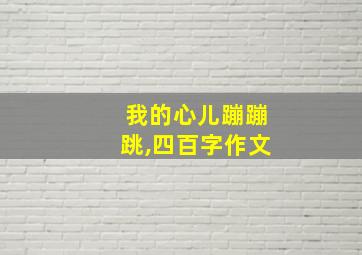 我的心儿蹦蹦跳,四百字作文